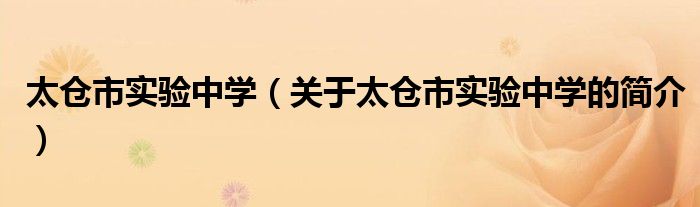 太仓市实验中学（关于太仓市实验中学的简介）